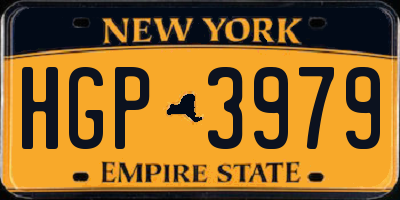 NEW YORK

HGP 3979

EMPIRE STATE